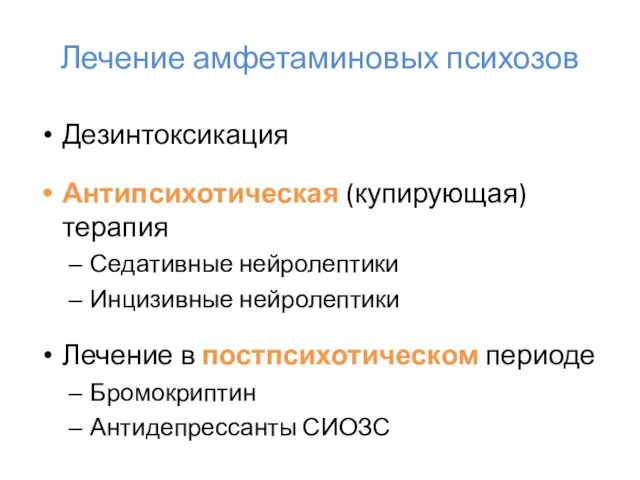 Лечение амфетаминовых психозов

• Дезинтоксикация

• Антипсихотическая (купирующая) терапия
– Седативные нейролептики
– Инцизивные нейролептики

• Лечение в постпсихотическом периоде
– Бромокриптин
– Антидепрессанты СИОЗС